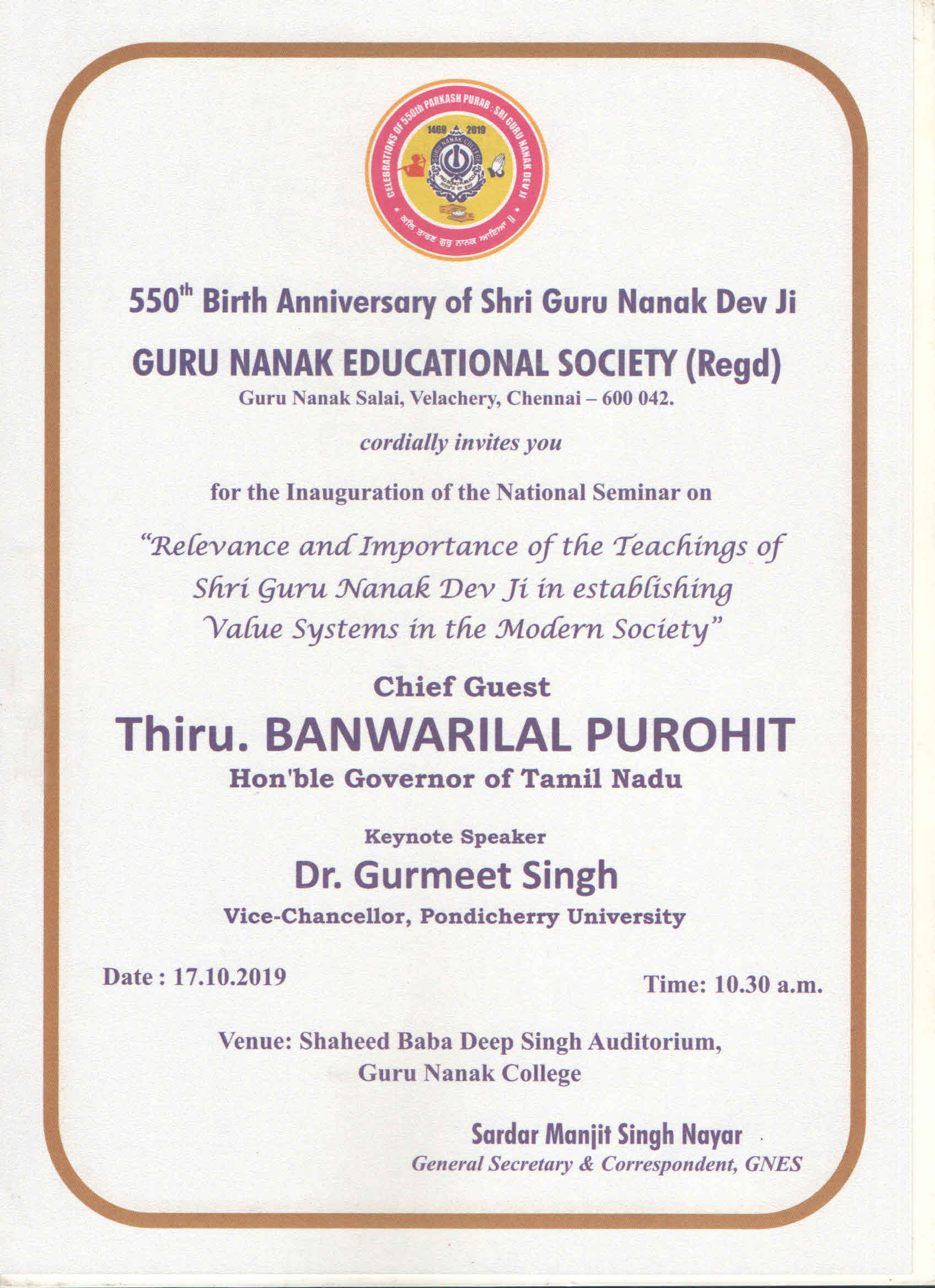 CELEBRATIONS OF 550th PARKASH PURAB : SRI GURU NANAK DEV JI
1469 2019
GURU NANAK COLLEGE
ਕਲਿ ਤਾਰਣ ਗੁਰੁ ਨਾਨਕ ਆਇਆ ॥

550$^{th}$ Birth Anniversary of Shri Guru Nanak Dev Ji

GURU NANAK EDUCATIONAL SOCIETY (Regd)

Guru Nanak Salai, Velachery, Chennai – 600 042.

cordially invites you

for the Inauguration of the National Seminar on

"Relevance and Importance of the Teachings of Shri Guru Nanak Dev Ji in establishing Value Systems in the Modern Society"

Chief Guest

Thiru. BANWARILAL PUROHIT

Hon'ble Governor of Tamil Nadu

Keynote Speaker

Dr. Gurmeet Singh

Vice-Chancellor, Pondicherry University

Date : 17.10.2019

Time: 10.30 a.m.

Venue: Shaheed Baba Deep Singh Auditorium, Guru Nanak College

Sardar Manjit Singh Nayar

General Secretary & Correspondent, GNES